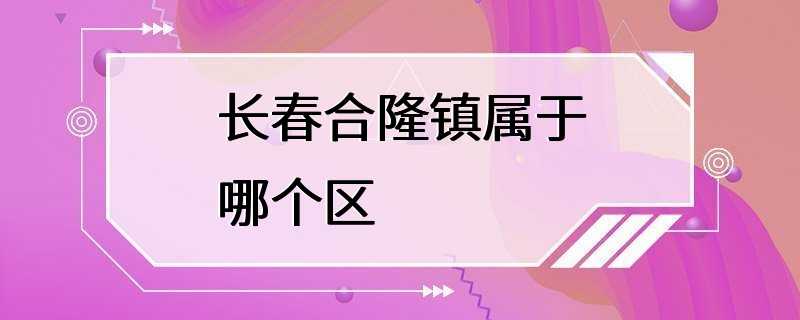 长春合隆镇属于哪个区